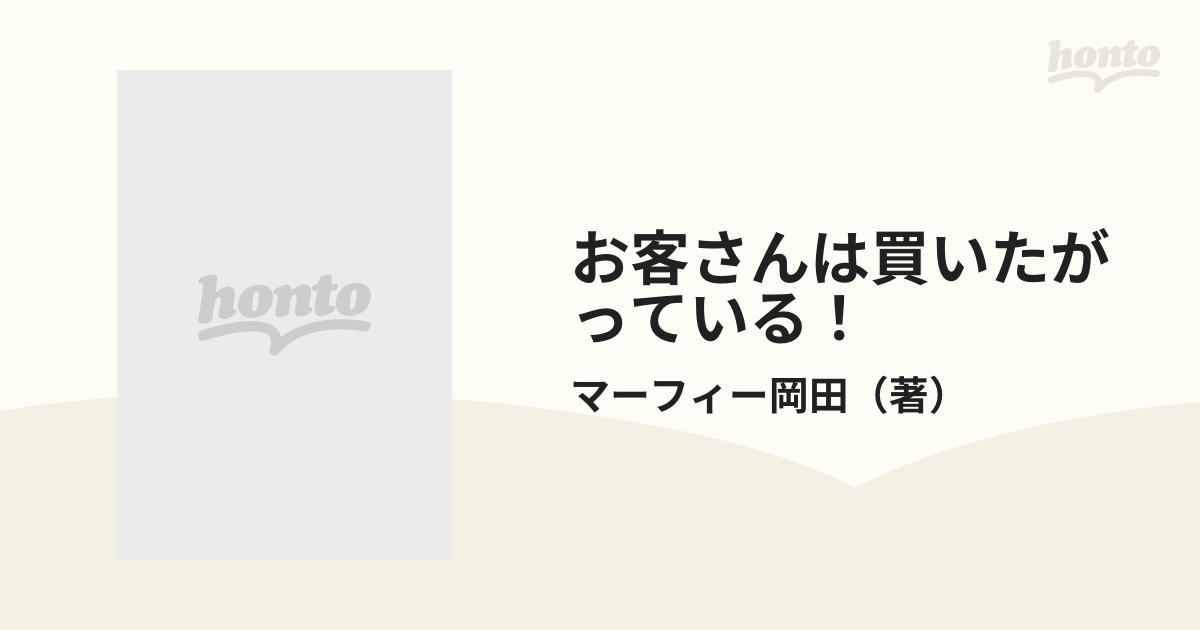 honto

honto

お客さんは買いたがっている！

マーフィー岡田（著）